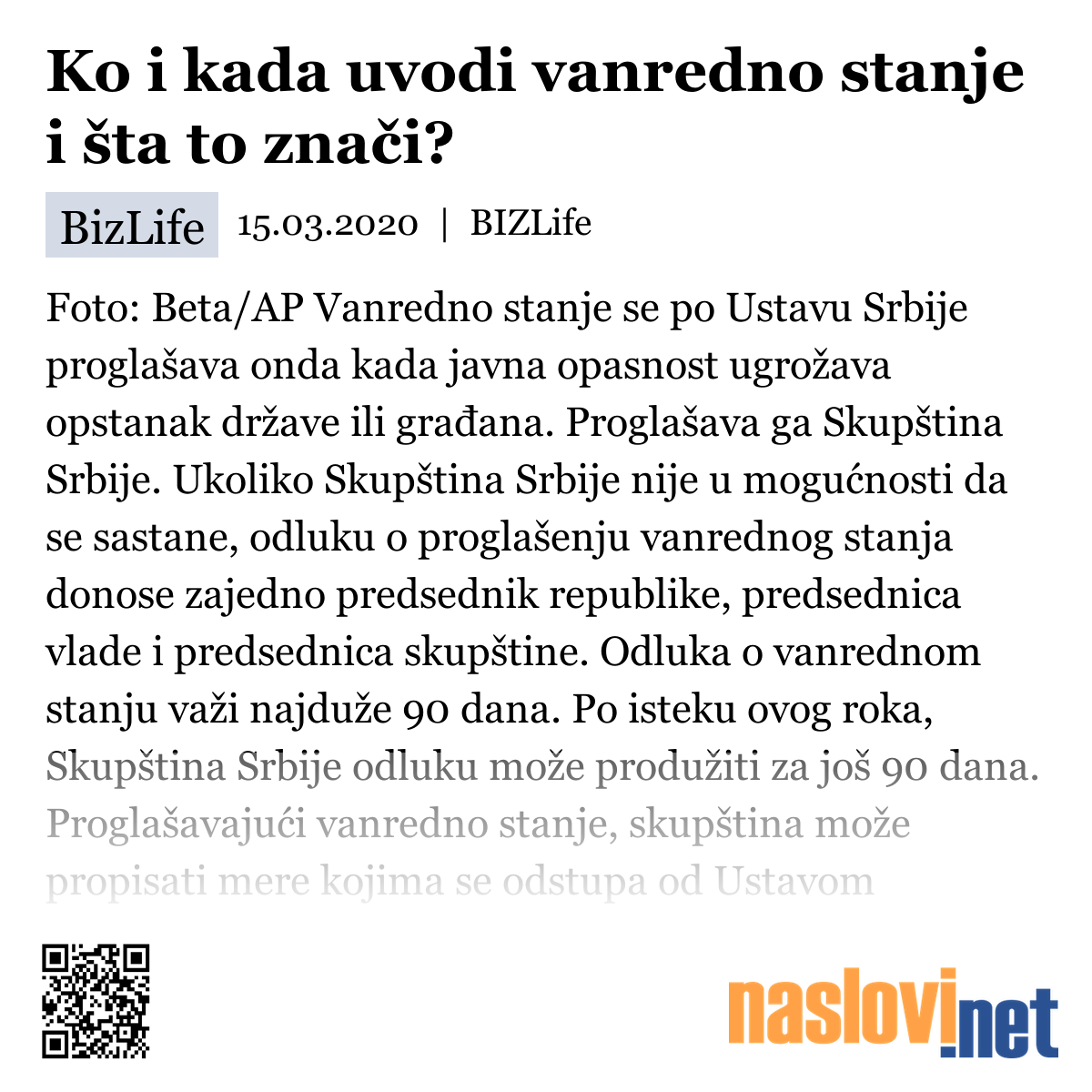 Ko i kada uvodi vanredno stanje i šta to znači?

BizLife 15.03.2020 | BIZLife

Foto: Beta/AP Vanredno stanje se po Ustavu Srbije proglašava onda kada javna opasnost ugrožava opstanak države ili građana. Proglašava ga Skupština Srbije. Ukoliko Skupština Srbije nije u mogućnosti da se sastane, odluku o proglašenju vanrednog stanja donose zajedno predsednik republike, predsednica vlade i predsednica skupštine. Odluka o vanrednom stanju važi najduže 90 dana. Po isteku ovog roka, Skupština Srbije odluku može produžiti za još 90 dana. Proglašavajući vanredno stanje, skupština može propisati mere kojima se odstupa od Ustavom

naslovi.net